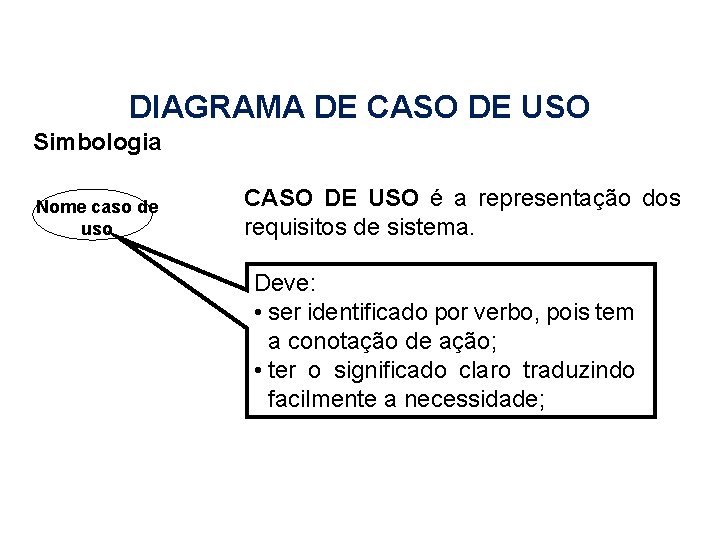 DIAGRAMA DE CASO DE USO

Simbologia

Nome caso de
uso

CASO DE USO é a representação dos requisitos de sistema.

Deve:
• ser identificado por verbo, pois tem a conotação de ação;
• ter o significado claro traduzindo facilmente a necessidade;